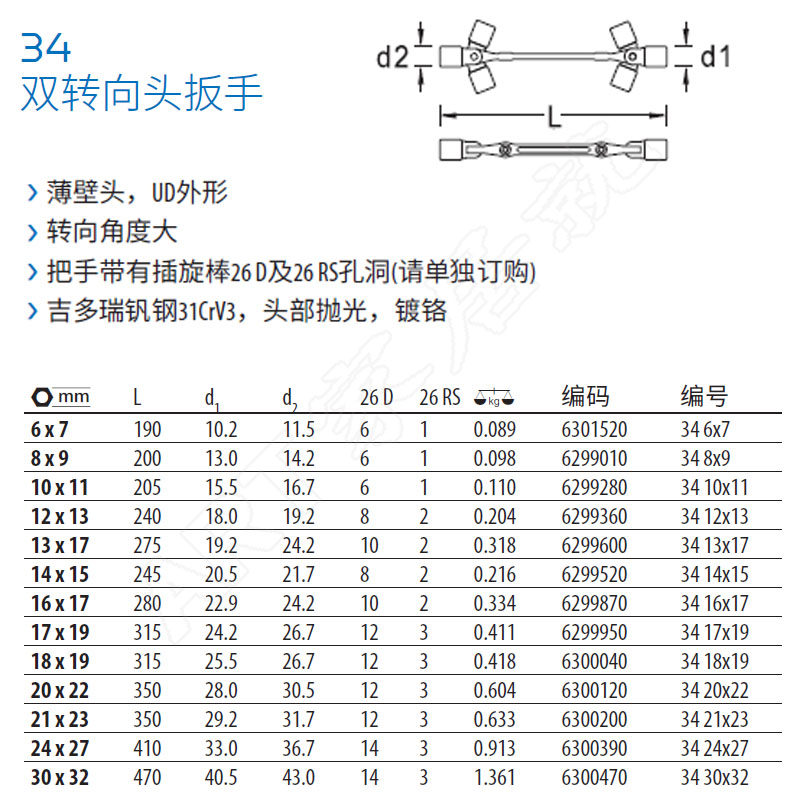 34
双转向头扳手

d2
d1
L

› 薄壁头，UD外形
› 转向角度大
› 把手带有插旋棒26 D及26 RS孔洞(请单独订购)
› 吉多瑞钒钢31CrV3，头部抛光，镀铬

| mm | L | $d_1$ | $d_2$ | 26 D | 26 RS | kg | 编码 | 编号 |
|---|---|---|---|---|---|---|---|---|
| 6 x 7 | 190 | 10.2 | 11.5 | 6 | 1 | 0.089 | 6301520 | 34 6x7 |
| 8 x 9 | 200 | 13.0 | 14.2 | 6 | 1 | 0.098 | 6299010 | 34 8x9 |
| 10 x 11 | 205 | 15.5 | 16.7 | 6 | 1 | 0.110 | 6299280 | 34 10x11 |
| 12 x 13 | 240 | 18.0 | 19.2 | 8 | 2 | 0.204 | 6299360 | 34 12x13 |
| 13 x 17 | 275 | 19.2 | 24.2 | 10 | 2 | 0.318 | 6299600 | 34 13x17 |
| 14 x 15 | 245 | 20.5 | 21.7 | 8 | 2 | 0.216 | 6299520 | 34 14x15 |
| 16 x 17 | 280 | 22.9 | 24.2 | 10 | 2 | 0.334 | 6299870 | 34 16x17 |
| 17 x 19 | 315 | 24.2 | 26.7 | 12 | 3 | 0.411 | 6299950 | 34 17x19 |
| 18 x 19 | 315 | 25.5 | 26.7 | 12 | 3 | 0.418 | 6300040 | 34 18x19 |
| 20 x 22 | 350 | 28.0 | 30.5 | 12 | 3 | 0.604 | 6300120 | 34 20x22 |
| 21 x 23 | 350 | 29.2 | 31.7 | 12 | 3 | 0.633 | 6300200 | 34 21x23 |
| 24 x 27 | 410 | 33.0 | 36.7 | 14 | 3 | 0.913 | 6300390 | 34 24x27 |
| 30 x 32 | 470 | 40.5 | 43.0 | 14 | 3 | 1.361 | 6300470 | 34 30x32 |